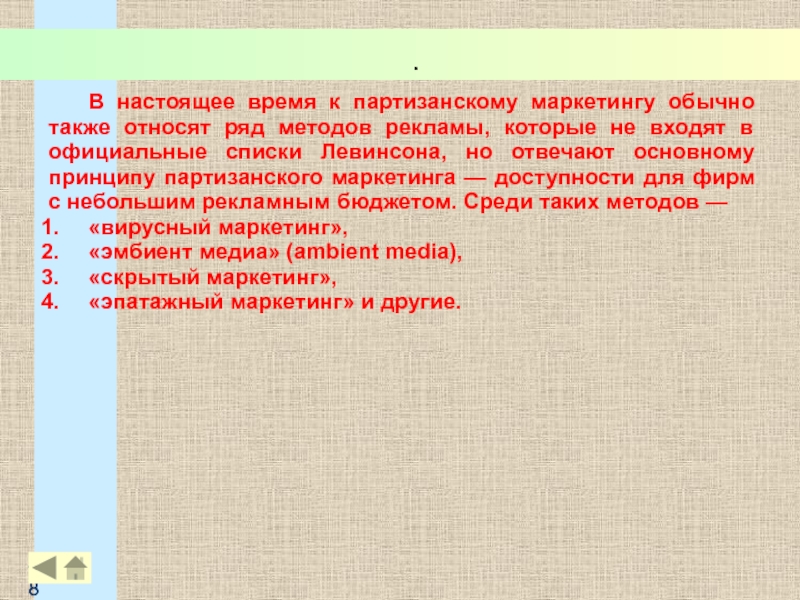 .

В настоящее время к партизанскому маркетингу обычно также относят ряд методов рекламы, которые не входят в официальные списки Левинсона, но отвечают основному принципу партизанского маркетинга — доступности для фирм с небольшим рекламным бюджетом. Среди таких методов —

1. «вирусный маркетинг»,
2. «эмбиент медиа» (ambient media),
3. «скрытый маркетинг»,
4. «эпатажный маркетинг» и другие.

8